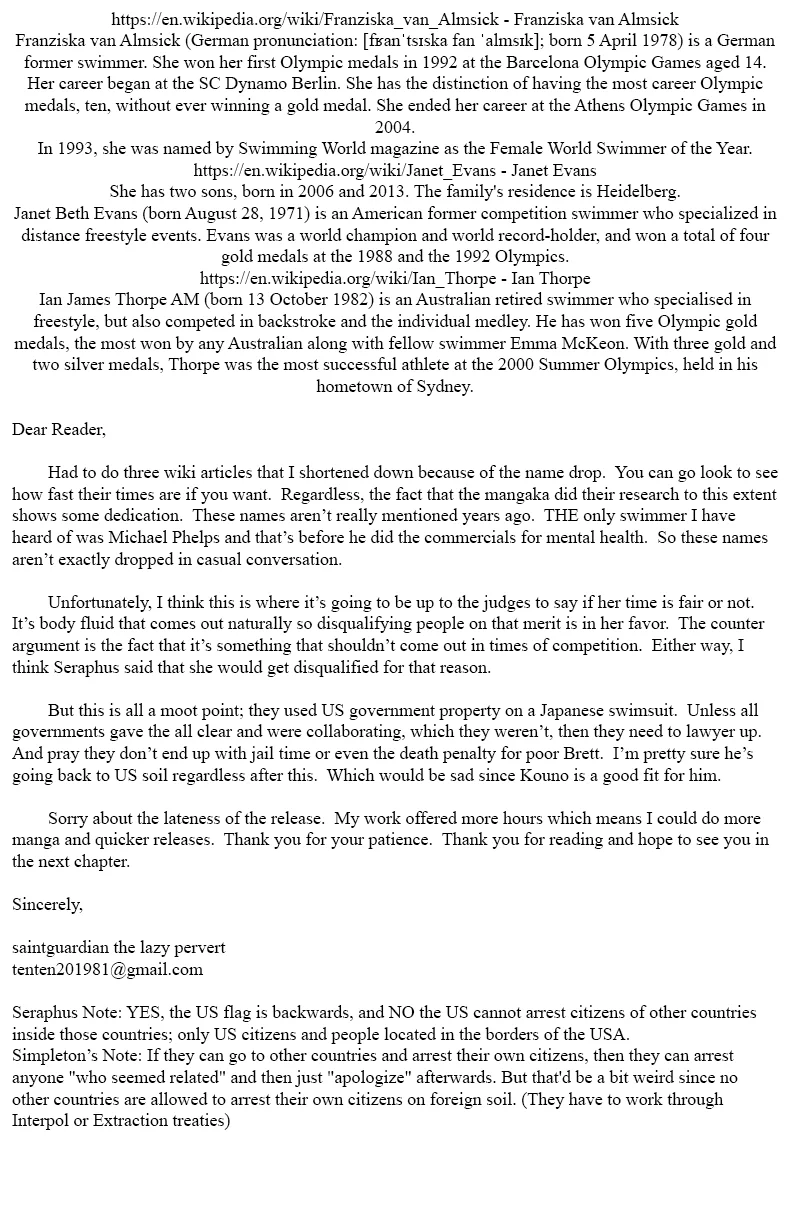 https://en.wikipedia.org/wiki/Franziska_van_Almsick - Franziska van Almsick
Franziska van Almsick (German pronunciation: [fʁanˈtsɪska fan ˈalmsɪk]; born 5 April 1978) is a German former swimmer. She won her first Olympic medals in 1992 at the Barcelona Olympic Games aged 14. Her career began at the SC Dynamo Berlin. She has the distinction of having the most career Olympic medals, ten, without ever winning a gold medal. She ended her career at the Athens Olympic Games in 2004.
In 1993, she was named by Swimming World magazine as the Female World Swimmer of the Year.
https://en.wikipedia.org/wiki/Janet_Evans - Janet Evans
She has two sons, born in 2006 and 2013. The family's residence is Heidelberg.
Janet Beth Evans (born August 28, 1971) is an American former competition swimmer who specialized in distance freestyle events. Evans was a world champion and world record-holder, and won a total of four gold medals at the 1988 and the 1992 Olympics.
https://en.wikipedia.org/wiki/Ian_Thorpe - Ian Thorpe
Ian James Thorpe AM (born 13 October 1982) is an Australian retired swimmer who specialised in freestyle, but also competed in backstroke and the individual medley. He has won five Olympic gold medals, the most won by any Australian along with fellow swimmer Emma McKeon. With three gold and two silver medals, Thorpe was the most successful athlete at the 2000 Summer Olympics, held in his hometown of Sydney.

Dear Reader,

Had to do three wiki articles that I shortened down because of the name drop. You can go look to see how fast their times are if you want. Regardless, the fact that the mangaka did their research to this extent shows some dedication. These names aren't really mentioned years ago. THE only swimmer I have heard of was Michael Phelps and that's before he did the commercials for mental health. So these names aren't exactly dropped in casual conversation.

Unfortunately, I think this is where it's going to be up to the judges to say if her time is fair or not. It's body fluid that comes out naturally so disqualifying people on that merit is in her favor. The counter argument is the fact that it's something that shouldn't come out in times of competition. Either way, I think Seraphus said that she would get disqualified for that reason.

But this is all a moot point; they used US government property on a Japanese swimsuit. Unless all governments gave the all clear and were collaborating, which they weren't, then they need to lawyer up. And pray they don't end up with jail time or even the death penalty for poor Brett. I'm pretty sure he's going back to US soil regardless after this. Which would be sad since Kouno is a good fit for him.

Sorry about the lateness of the release. My work offered more hours which means I could do more manga and quicker releases. Thank you for your patience. Thank you for reading and hope to see you in the next chapter.

Sincerely,

saintguardian the lazy pervert
tenten201981@gmail.com

Seraphus Note: YES, the US flag is backwards, and NO the US cannot arrest citizens of other countries inside those countries; only US citizens and people located in the borders of the USA.
Simpleton's Note: If they can go to other countries and arrest their own citizens, then they can arrest anyone "who seemed related" and then just "apologize" afterwards. But that'd be a bit weird since no other countries are allowed to arrest their own citizens on foreign soil. (They have to work through Interpol or Extraction treaties)